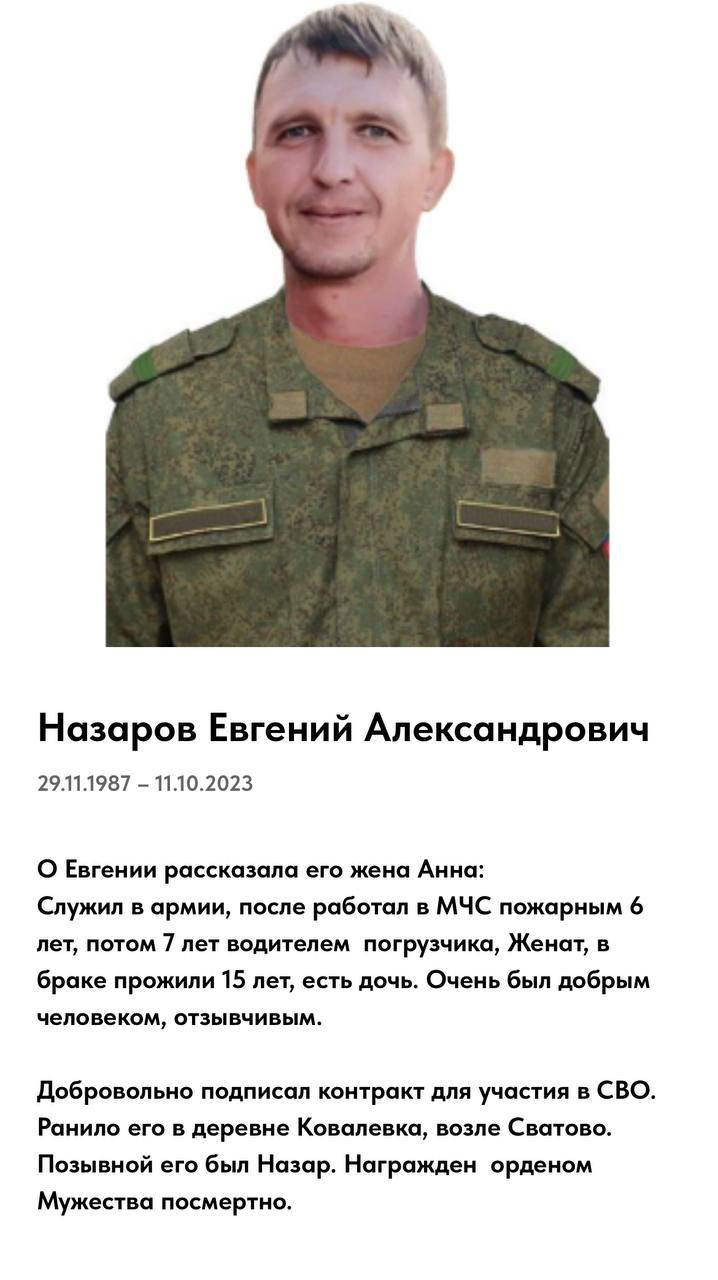 Назаров Евгений Александрович

29.11.1987 – 11.10.2023

О Евгении рассказала его жена Анна:
Служил в армии, после работал в МЧС пожарным 6 лет, потом 7 лет водителем погрузчика, Женат, в браке прожили 15 лет, есть дочь. Очень был добрым человеком, отзывчивым.

Добровольно подписал контракт для участия в СВО. Ранило его в деревне Ковалевка, возле Сватово. Позывной его был Назар. Награжден орденом Мужества посмертно.